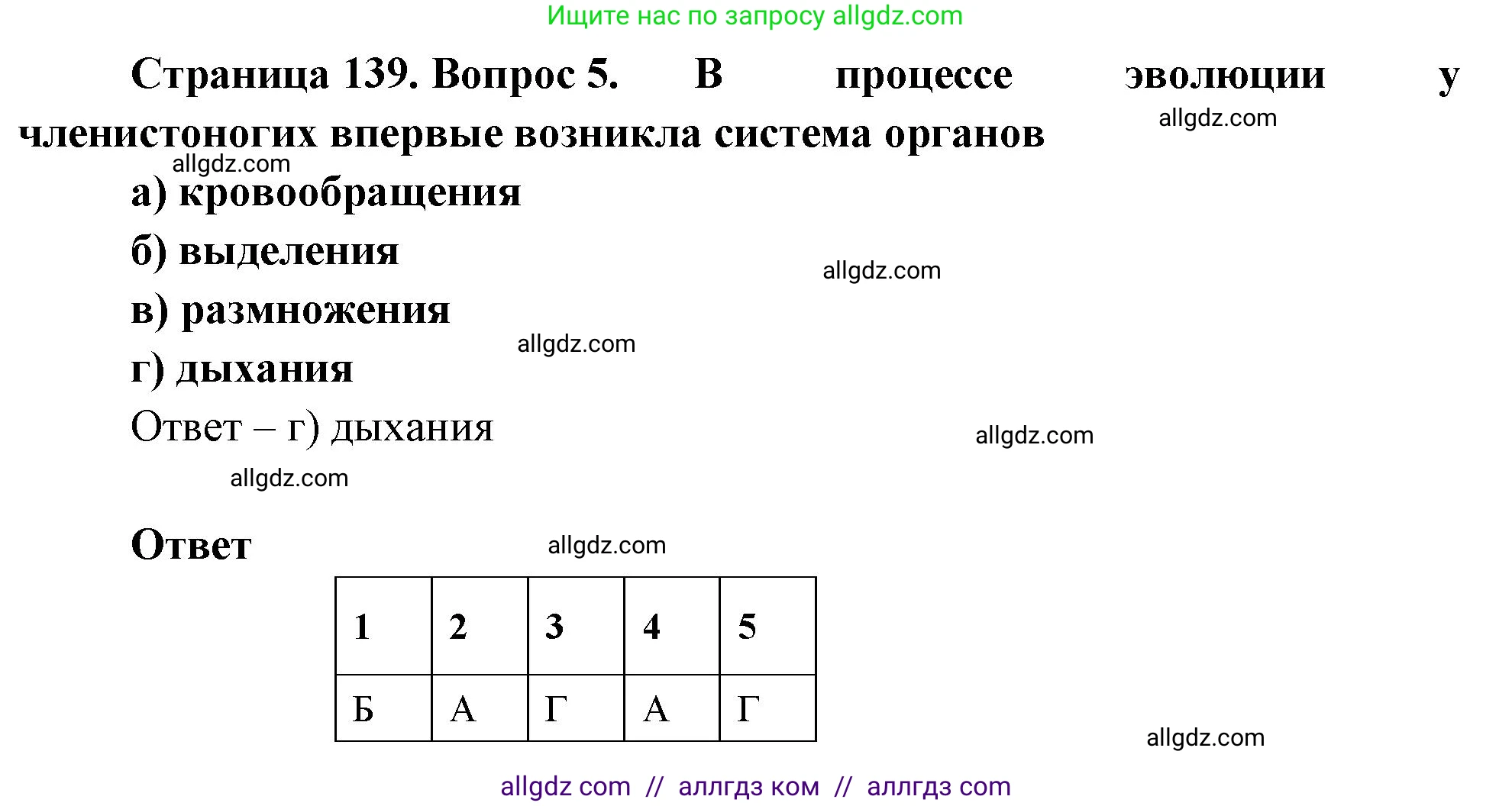 Ищите нас по запросу allgdz.com

Страница 139. Вопрос 5. В процессе эволюции у членистоногих впервые возникла система органов

allgdz.com

allgdz.com

а) кровообращения

б) выделения

allgdz.com

в) размножения

allgdz.com

г) дыхания

Ответ – г) дыхания

allgdz.com

allgdz.com

Ответ

allgdz.com

| 1 | 2 | 3 | 4 | 5 |
|---|---|---|---|---|
| Б | А | Г | А | Г |

allgdz.com

allgdz com // аллгдз ком // аллгдз com